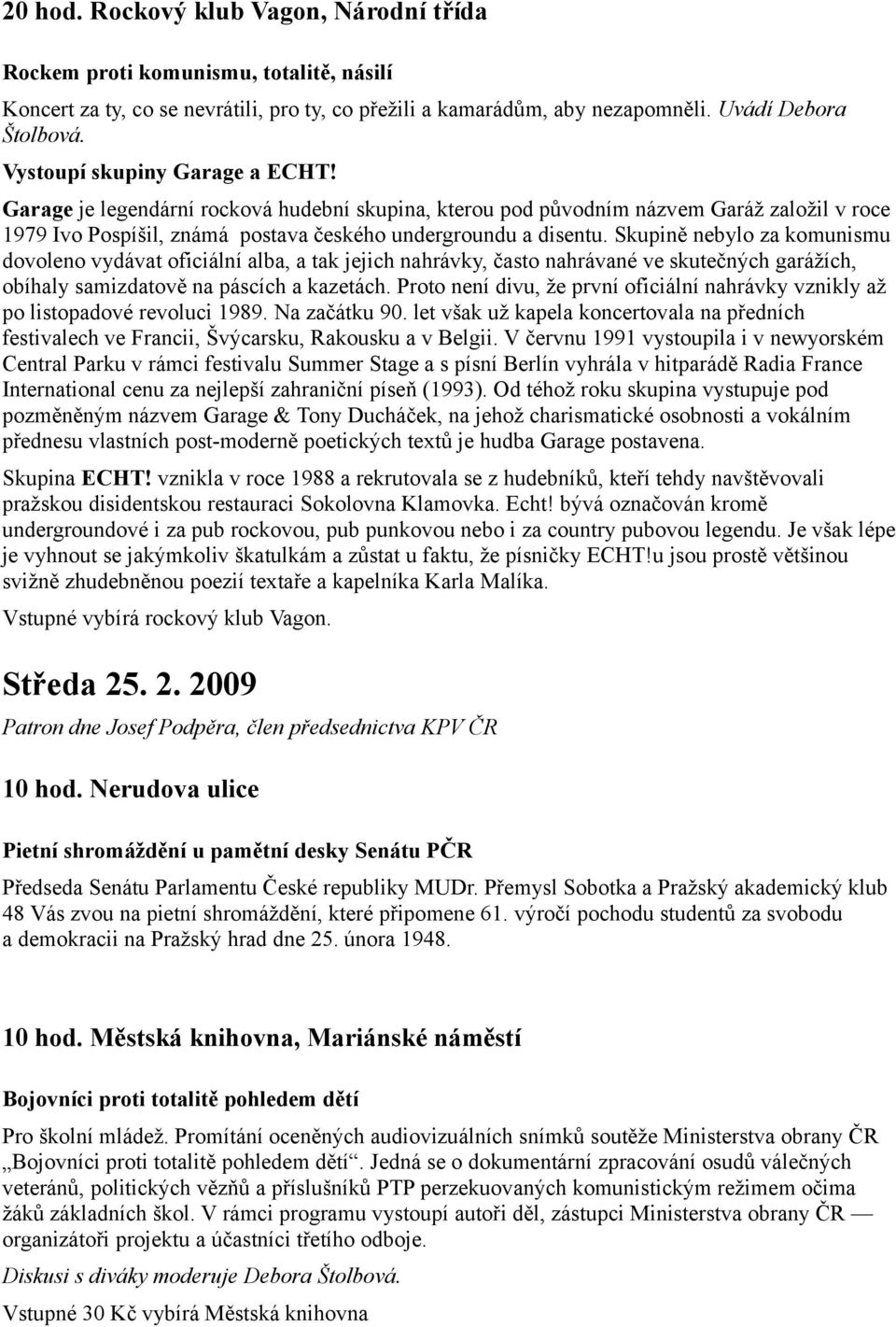 20 hod. Rockový klub Vagon, Národní třída

Rockem proti komunismu, totalitě, násilí

Koncert za ty, co se nevrátili, pro ty, co přežili a kamarádům, aby nezapomněli. Uvádí Debora Štolbová.

Vystoupí skupiny Garage a ECHT!

Garage je legendární rocková hudební skupina, kterou pod původním názvem Garáž založil v roce 1979 Ivo Pospíšil, známá postava českého undergroundu a disentu. Skupině nebylo za komunismu dovoleno vydávat oficiální alba, a tak jejich nahrávky, často nahrávané ve skutečných garážích, obíhaly samizdatově na páscích a kazetách. Proto není divu, že první oficiální nahrávky vznikly až po listopadové revoluci 1989. Na začátku 90. let však už kapela koncertovala na předních festivalech ve Francii, Švýcarsku, Rakousku a v Belgii. V červnu 1991 vystoupila i v newyorském Central Parku v rámci festivalu Summer Stage a s písní Berlín vyhrála v hitparádě Radia France International cenu za nejlepší zahraniční píseň (1993). Od téhož roku skupina vystupuje pod pozměněným názvem Garage & Tony Ducháček, na jehož charismatické osobnosti a vokálním přednesu vlastních post-moderně poetických textů je hudba Garage postavena.

Skupina ECHT! vznikla v roce 1988 a rekrutovala se z hudebníků, kteří tehdy navštěvovali pražskou disidentskou restauraci Sokolovna Klamovka. Echt! bývá označován kromě undergroundové i za pub rockovou, pub punkovou nebo i za country pubovou legendu. Je však lépe je vyhnout se jakýmkoliv škatulkám a zůstat u faktu, že písničky ECHT!u jsou prostě většinou svižně zhudebněnou poezií textaře a kapelníka Karla Malíka.

Vstupné vybírá rockový klub Vagon.

Středa 25. 2. 2009

Patron dne Josef Podpěra, člen předsednictva KPV ČR

10 hod. Nerudova ulice

Pietní shromáždění u pamětní desky Senátu PČR

Předseda Senátu Parlamentu České republiky MUDr. Přemysl Sobotka a Pražský akademický klub 48 Vás zvou na pietní shromáždění, které připomene 61. výročí pochodu studentů za svobodu a demokracii na Pražský hrad dne 25. února 1948.

10 hod. Městská knihovna, Mariánské náměstí

Bojovníci proti totalitě pohledem dětí

Pro školní mládež. Promítání oceněných audiovizuálních snímků soutěže Ministerstva obrany ČR „Bojovníci proti totalitě pohledem dětí“. Jedná se o dokumentární zpracování osudů válečných veteránů, politických vězňů a příslušníků PTP perzekuovaných komunistickým režimem očima žáků základních škol. V rámci programu vystoupí autoři děl, zástupci Ministerstva obrany ČR — organizátoři projektu a účastníci třetího odboje.

Diskusi s diváky moderuje Debora Štolbová.

Vstupné 30 Kč vybírá Městská knihovna